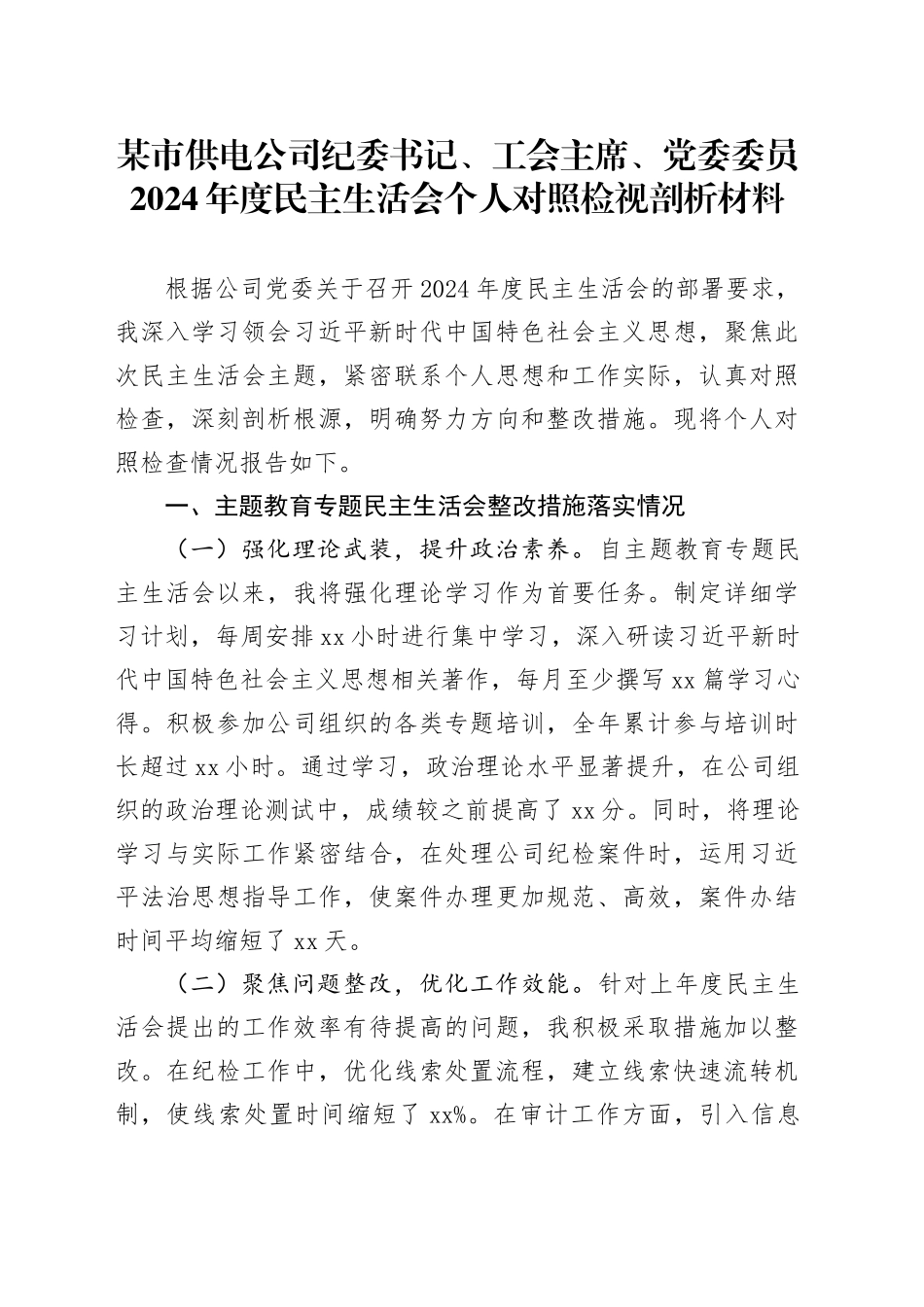 某市供电公司纪委书记、工会主席、党委委员2024年度民主生活会个人对照检视剖析材料

根据公司党委关于召开2024年度民主生活会的部署要求，我深入学习领会习近平新时代中国特色社会主义思想，聚焦此次民主生活会主题，紧密联系个人思想和工作实际，认真对照检查，深刻剖析根源，明确努力方向和整改措施。现将个人对照检查情况报告如下。

一、主题教育专题民主生活会整改措施落实情况

（一）强化理论武装，提升政治素养。自主题教育专题民主生活会以来，我将强化理论学习作为首要任务。制定详细学习计划，每周安排xx小时进行集中学习，深入研读习近平新时代中国特色社会主义思想相关著作，每月至少撰写xx篇学习心得。积极参加公司组织的各类专题培训，全年累计参与培训时长超过xx小时。通过学习，政治理论水平显著提升，在公司组织的政治理论测试中，成绩较之前提高了xx分。同时，将理论学习与实际工作紧密结合，在处理公司纪检案件时，运用习近平法治思想指导工作，使案件办理更加规范、高效，案件办结时间平均缩短了xx天。

（二）聚焦问题整改，优化工作效能。针对上年度民主生活会提出的工作效率有待提高的问题，我积极采取措施加以整改。在纪检工作中，优化线索处置流程，建立线索快速流转机制，使线索处置时间缩短了xx%。在审计工作方面，引入信息